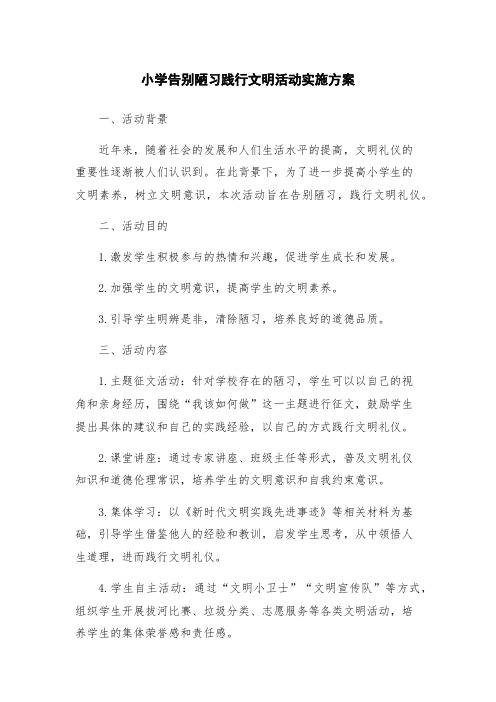 小学告别陋习践行文明活动实施方案

一、活动背景

近年来，随着社会的发展和人们生活水平的提高，文明礼仪的重要性逐渐被人们认识到。在此背景下，为了进一步提高小学生的文明素养，树立文明意识，本次活动旨在告别陋习，践行文明礼仪。

二、活动目的

1.激发学生积极参与的热情和兴趣，促进学生成长和发展。

2.加强学生的文明意识，提高学生的文明素养。

3.引导学生明辨是非，清除陋习，培养良好的道德品质。

三、活动内容

1.主题征文活动：针对学校存在的陋习，学生可以以自己的视角和亲身经历，围绕“我该如何做”这一主题进行征文，鼓励学生提出具体的建议和自己的实践经验，以自己的方式践行文明礼仪。

2.课堂讲座：通过专家讲座、班级主任等形式，普及文明礼仪知识和道德伦理常识，培养学生的文明意识和自我约束意识。

3.集体学习：以《新时代文明实践先进事迹》等相关材料为基础，引导学生借鉴他人的经验和教训，启发学生思考，从中领悟人生道理，进而践行文明礼仪。

4.学生自主活动：通过“文明小卫士”“文明宣传队”等方式，组织学生开展拔河比赛、垃圾分类、志愿服务等各类文明活动，培养学生的集体荣誉感和责任感。